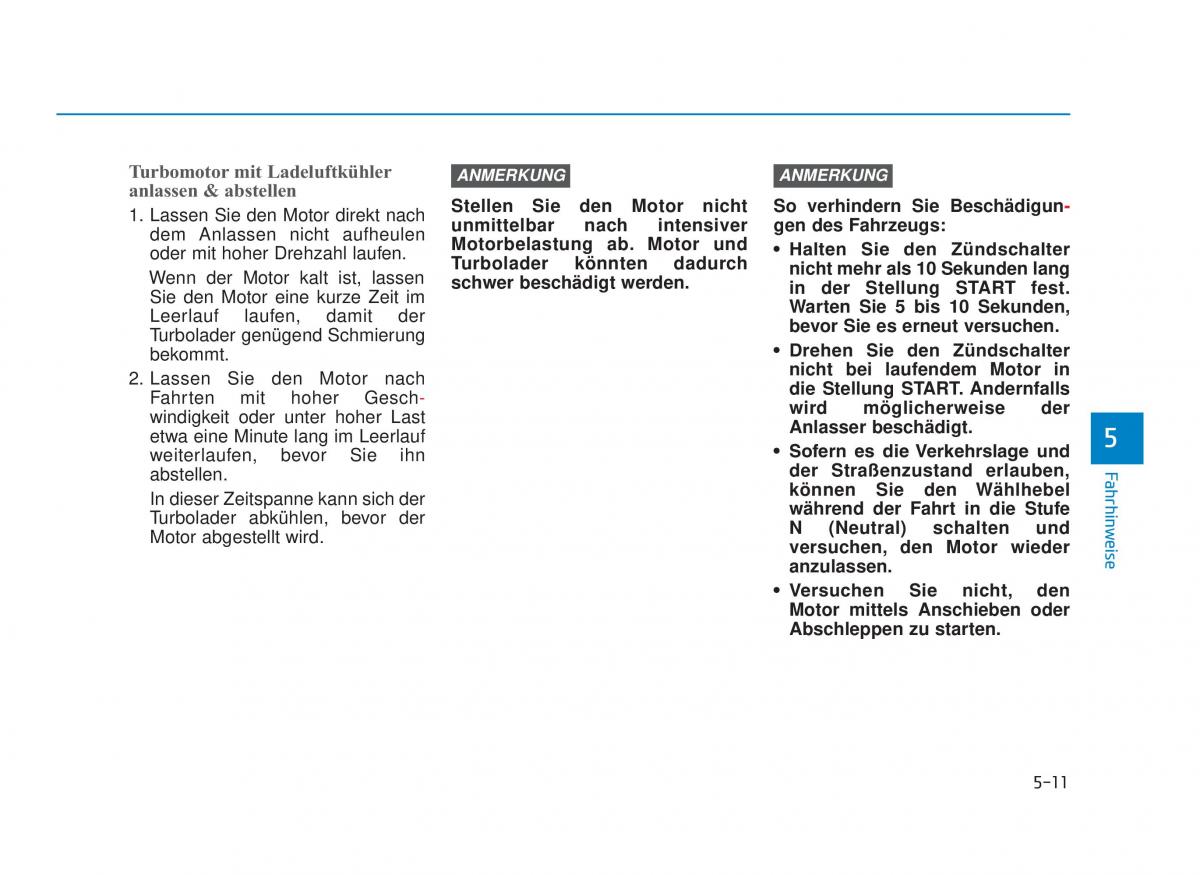 Turbomotor mit Ladeluftkühler anlassen & abstellen

1. Lassen Sie den Motor direkt nach dem Anlassen nicht aufheulen oder mit hoher Drehzahl laufen.

Wenn der Motor kalt ist, lassen Sie den Motor eine kurze Zeit im Leerlauf laufen, damit der Turbolader genügend Schmierung bekommt.

2. Lassen Sie den Motor nach Fahrten mit hoher Geschwindigkeit oder unter hoher Last etwa eine Minute lang im Leerlauf weiterlaufen, bevor Sie ihn abstellen.

In dieser Zeitspanne kann sich der Turbolader abkühlen, bevor der Motor abgestellt wird.

ANMERKUNG

Stellen Sie den Motor nicht unmittelbar nach intensiver Motorbelastung ab. Motor und Turbolader könnten dadurch schwer beschädigt werden.

ANMERKUNG

So verhindern Sie Beschädigungen des Fahrzeugs:

• Halten Sie den Zündschalter nicht mehr als 10 Sekunden lang in der Stellung START fest. Warten Sie 5 bis 10 Sekunden, bevor Sie es erneut versuchen.

• Drehen Sie den Zündschalter nicht bei laufendem Motor in die Stellung START. Andernfalls wird möglicherweise der Anlasser beschädigt.

• Sofern es die Verkehrslage und der Straßenzustand erlauben, können Sie den Wählhebel während der Fahrt in die Stufe N (Neutral) schalten und versuchen, den Motor wieder anzulassen.

• Versuchen Sie nicht, den Motor mittels Anschieben oder Abschleppen zu starten.

5
Fahrhinweise

5-11